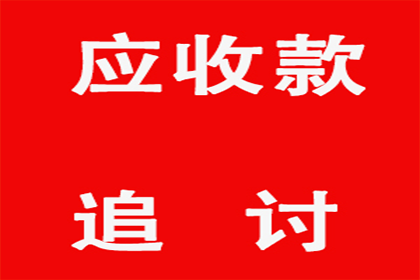 应收款

追 讨